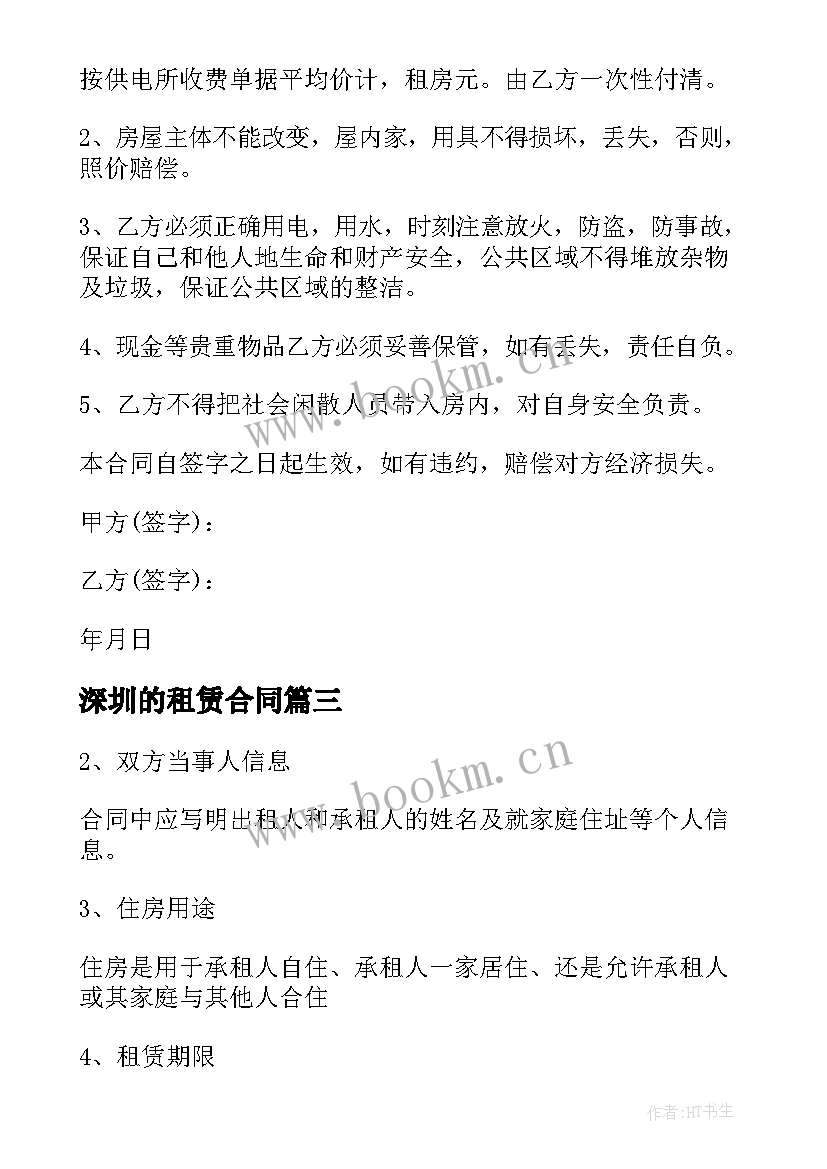 按供电所收费单据平均价计，租房元。由乙方一次性付清。

2、房屋主体不能改变，屋内家，用具不得损坏，丢失，否则，照价赔偿。

3、乙方必须正确用电，用水，时刻注意放火，防盗，防事故，保证自己和他人地生命和财产安全，公共区域不得堆放杂物及垃圾，保证公共区域的整洁。

4、现金等贵重物品乙方必须妥善保管，如有丢失，责任自负。

5、乙方不得把社会闲散人员带入房内，对自身安全负责。

本合同自签字之日起生效，如有违约，赔偿对方经济损失。

甲方(签字)：

乙方(签字)：

年月日

深圳的租赁合同篇三

2、双方当事人信息

合同中应写明出租人和承租人的姓名及就家庭住址等个人信息。

3、住房用途

住房是用于承租人自住、承租人一家居住、还是允许承租人或其家庭与其他人合住

4、租赁期限

www.bookm.cn

www.bookm.cn

作者:HT书生